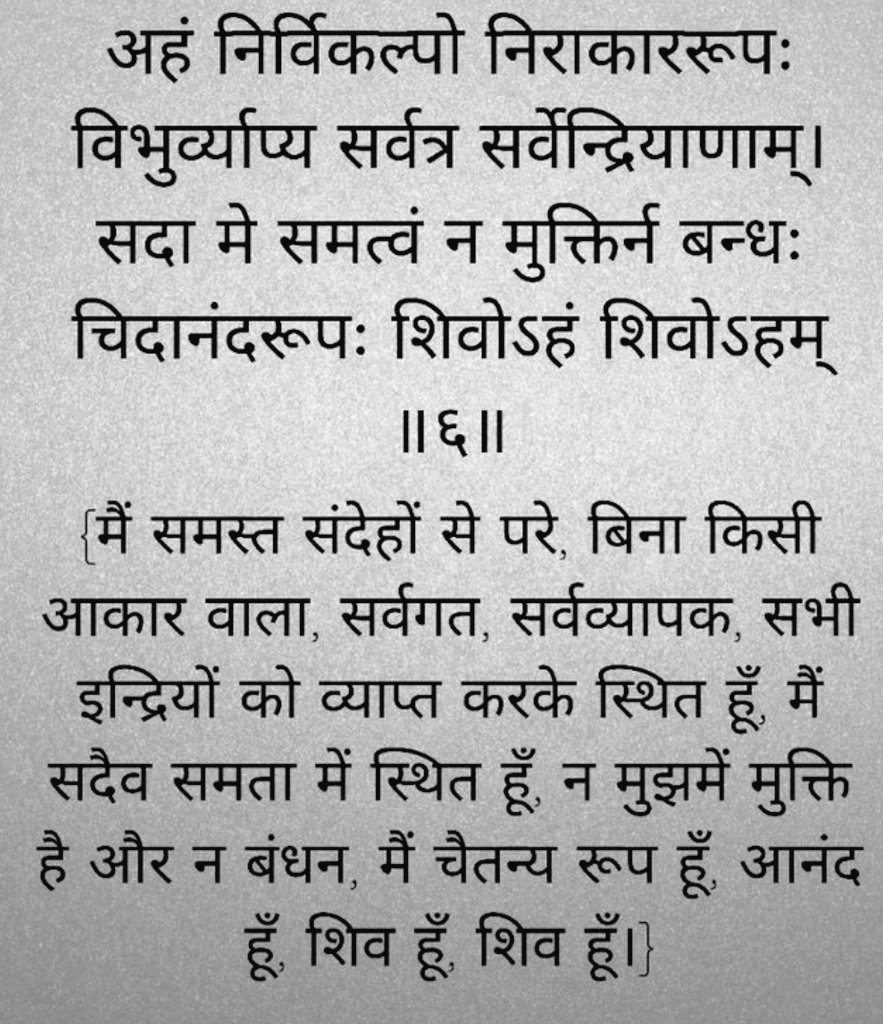 अहं निर्विकल्पो निराकाररूपः
विभुर्व्याप्य सर्वत्र सर्वेन्द्रियाणाम्।
सदा मे समत्वं न मुक्तिर्न बन्धः
चिदानंदरूपः शिवोऽहं शिवोऽहम्
॥६॥

{मैं समस्त संदेहों से परे, बिना किसी आकार वाला, सर्वगत, सर्वव्यापक, सभी इन्द्रियों को व्याप्त करके स्थित हूँ, मैं सदैव समता में स्थित हूँ, न मुझमें मुक्ति है और न बंधन, मैं चैतन्य रूप हूँ, आनंद हूँ, शिव हूँ, शिव हूँ।}